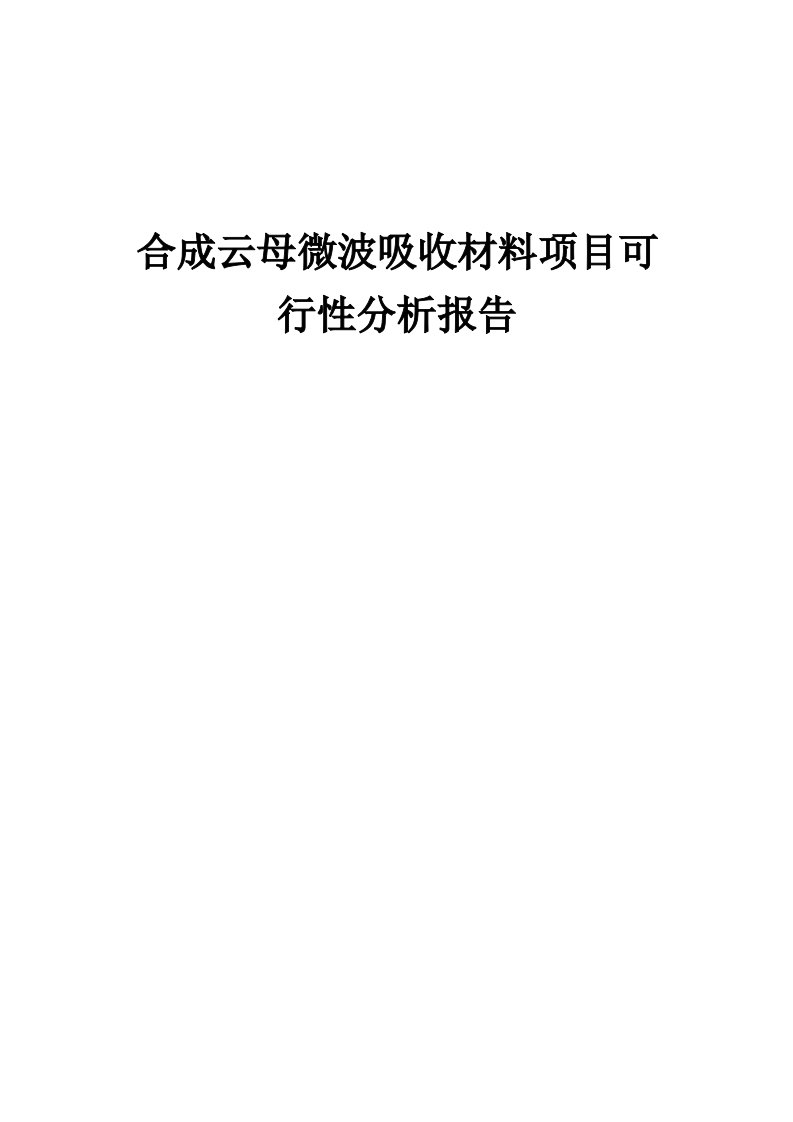 合成云母微波吸收材料项目可行性分析报告